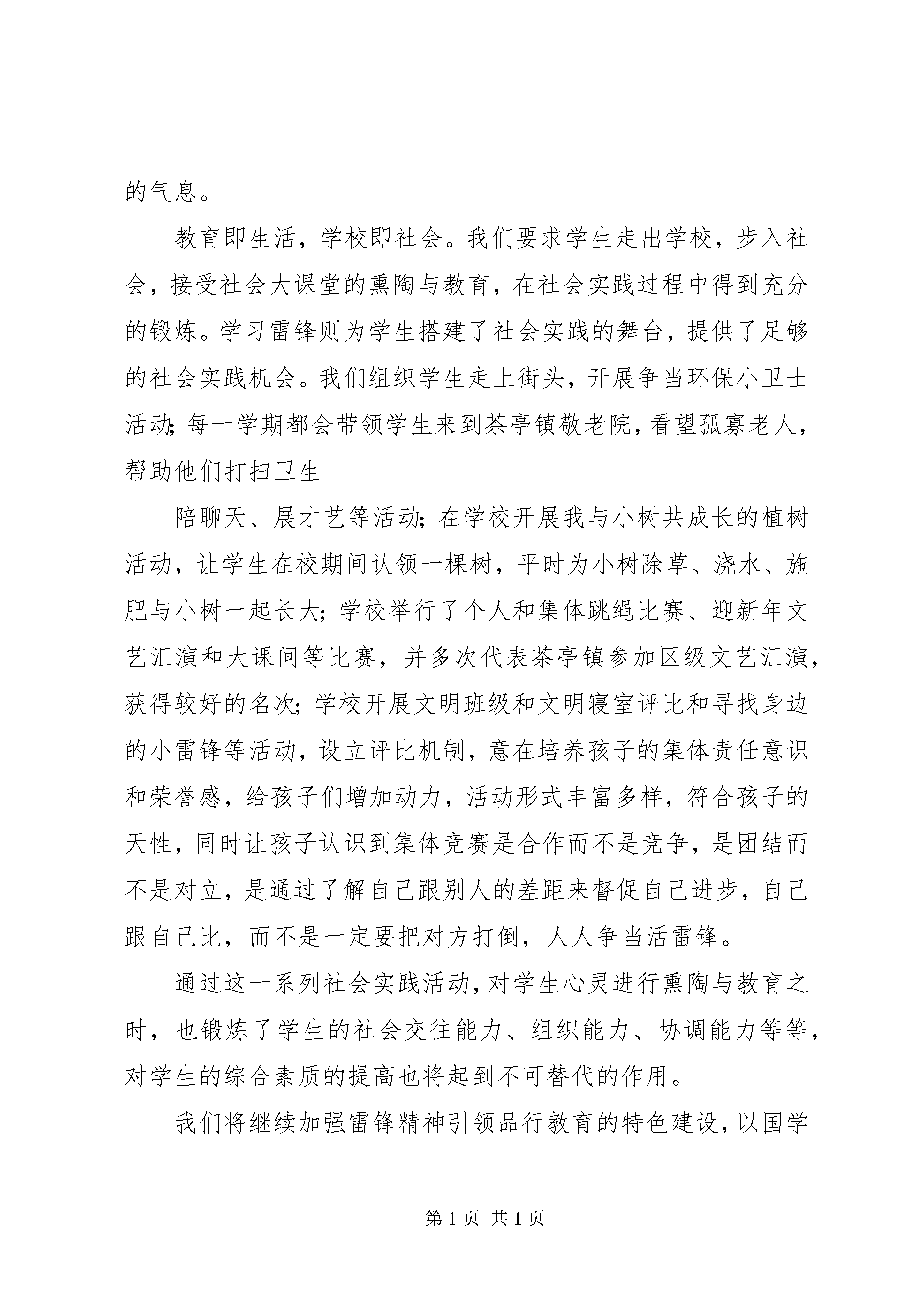 的气息。

教育即生活，学校即社会。我们要求学生走出学校，步入社会，接受社会大课堂的熏陶与教育，在社会实践过程中得到充分的锻炼。学习雷锋则为学生搭建了社会实践的舞台，提供了足够的社会实践机会。我们组织学生走上街头，开展争当环保小卫士活动；每一学期都会带领学生来到茶亭镇敬老院，看望孤寡老人，帮助他们打扫卫生

陪聊天、展才艺等活动；在学校开展我与小树共成长的植树活动，让学生在校期间认领一棵树，平时为小树除草、浇水、施肥与小树一起长大；学校举行了个人和集体跳绳比赛、迎新年文艺汇演和大课间等比赛，并多次代表茶亭镇参加区级文艺汇演，获得较好的名次；学校开展文明班级和文明寝室评比和寻找身边的小雷锋等活动，设立评比机制，意在培养孩子的集体责任意识和荣誉感，给孩子们增加动力，活动形式丰富多样，符合孩子的天性，同时让孩子认识到集体竞赛是合作而不是竞争，是团结而不是对立，是通过了解自己跟别人的差距来督促自己进步，自己跟自己比，而不是一定要把对方打倒，人人争当活雷锋。

通过这一系列社会实践活动，对学生心灵进行熏陶与教育之时，也锻炼了学生的社会交往能力、组织能力、协调能力等等，对学生的综合素质的提高也将起到不可替代的作用。

我们将继续加强雷锋精神引领品行教育的特色建设，以国学

第 1 页 共 1 页